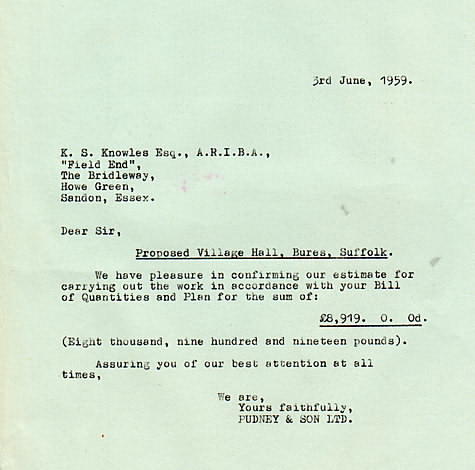 3rd June, 1959.

K. S. Knowles Esq., A.R.I.B.A.,
"Field End",
The Bridleway,
Howe Green,
Sandon, Essex.

Dear Sir,

Proposed Village Hall, Bures, Suffolk.

We have pleasure in confirming our estimate for carrying out the work in accordance with your Bill of Quantities and Plan for the sum of:

£8,919. 0. 0d.

(Eight thousand, nine hundred and nineteen pounds).

Assuring you of our best attention at all times,

We are,
Yours faithfully,
PUDNEY & SON LTD.